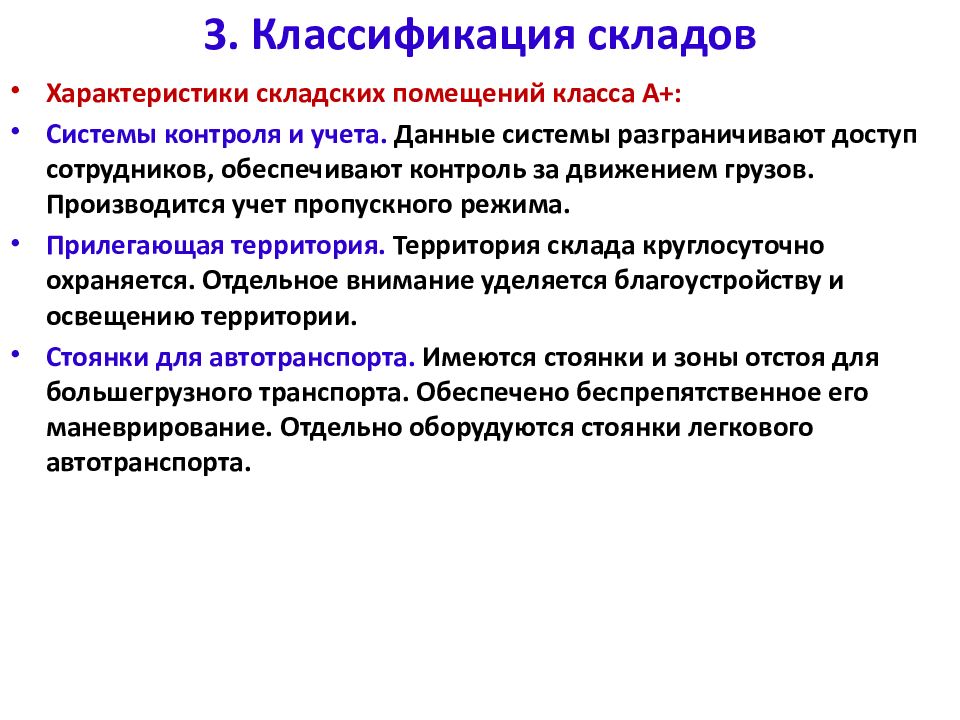 3. Классификация складов

• Характеристики складских помещений класса А+:

• Системы контроля и учета. Данные системы разграничивают доступ сотрудников, обеспечивают контроль за движением грузов. Производится учет пропускного режима.

• Прилегающая территория. Территория склада круглосуточно охраняется. Отдельное внимание уделяется благоустройству и освещению территории.

• Стоянки для автотранспорта. Имеются стоянки и зоны отстоя для большегрузного транспорта. Обеспечено беспрепятственное его маневрирование. Отдельно оборудуются стоянки легкового автотранспорта.